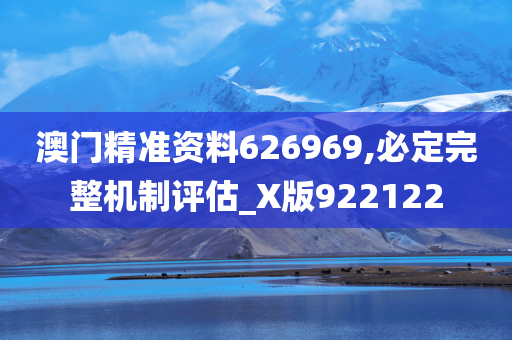 澳门精准资料626969,必定完整机制评估_X版922122